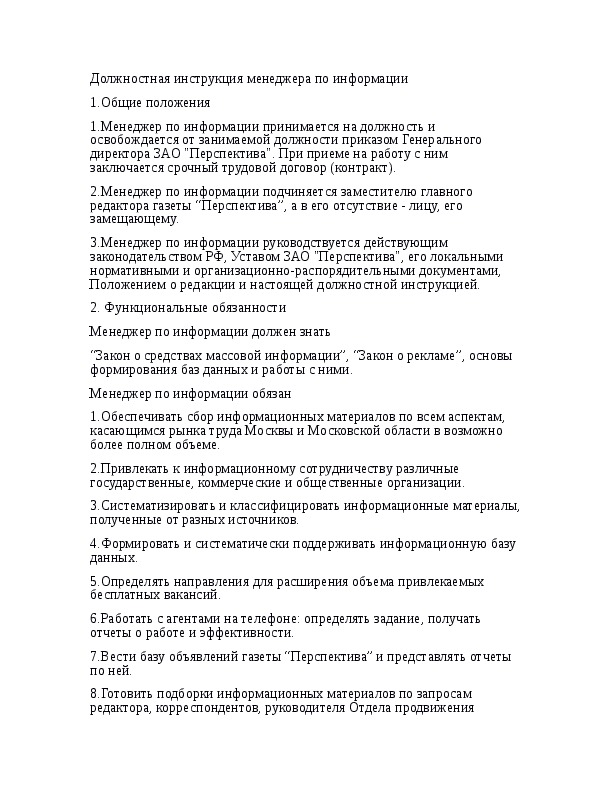 Должностная инструкция менеджера по информации

1.Общие положения

1.Менеджер по информации принимается на должность и освобождается от занимаемой должности приказом Генерального директора ЗАО "Перспектива". При приеме на работу с ним заключается срочный трудовой договор (контракт).

2.Менеджер по информации подчиняется заместителю главного редактора газеты “Перспектива”, а в его отсутствие - лицу, его замещающему.

3.Менеджер по информации руководствуется действующим законодательством РФ, Уставом ЗАО "Перспектива", его локальными нормативными и организационно-распорядительными документами, Положением о редакции и настоящей должностной инструкцией.

2. Функциональные обязанности

Менеджер по информации должен знать

“Закон о средствах массовой информации”, “Закон о рекламе”, основы формирования баз данных и работы с ними.

Менеджер по информации обязан

1.Обеспечивать сбор информационных материалов по всем аспектам, касающимся рынка труда Москвы и Московской области в возможно более полном объеме.

2.Привлекать к информационному сотрудничеству различные государственные, коммерческие и общественные организации.

3.Систематизировать и классифицировать информационные материалы, полученные от разных источников.

4.Формировать и систематически поддерживать информационную базу данных.

5.Определять направления для расширения объема привлекаемых бесплатных вакансий.

6.Работать с агентами на телефоне: определять задание, получать отчеты о работе и эффективности.

7.Вести базу объявлений газеты “Перспектива” и представлять отчеты по ней.

8.Готовить подборки информационных материалов по запросам редактора, корреспондентов, руководителя Отдела продвижения